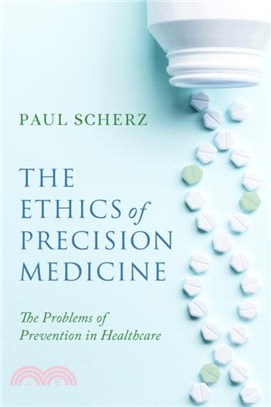 PAUL SCHERZ

THE ETHICS of PRECISION MEDICINE

The Problems of Prevention in Healthcare